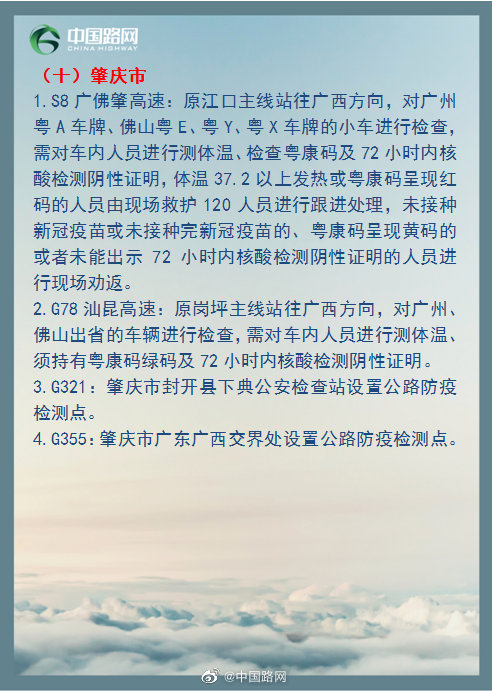 中国路网
CHINA HIGHWAY

（十）肇庆市

1.S8 广佛肇高速：原江口主线站往广西方向，对广州粤 A 车牌、佛山粤 E、粤 Y、粤 X 车牌的小车进行检查，需对车内人员进行测体温、检查粤康码及 72 小时内核酸检测阴性证明，体温 37.2 以上发热或粤康码呈现红码的人员由现场救护 120 人员进行跟进处理，未接种新冠疫苗或未接种完新冠疫苗的、粤康码呈现黄码的或者未能出示 72 小时内核酸检测阴性证明的人员进行现场劝返。

2.G78 汕昆高速：原岗坪主线站往广西方向，对广州、佛山出省的车辆进行检查，需对车内人员进行测体温、须持有粤康码绿码及 72 小时内核酸检测阴性证明。

3.G321：肇庆市封开县下典公安检查站设置公路防疫检测点。

4.G355：肇庆市广东广西交界处设置公路防疫检测点。

@中国路网